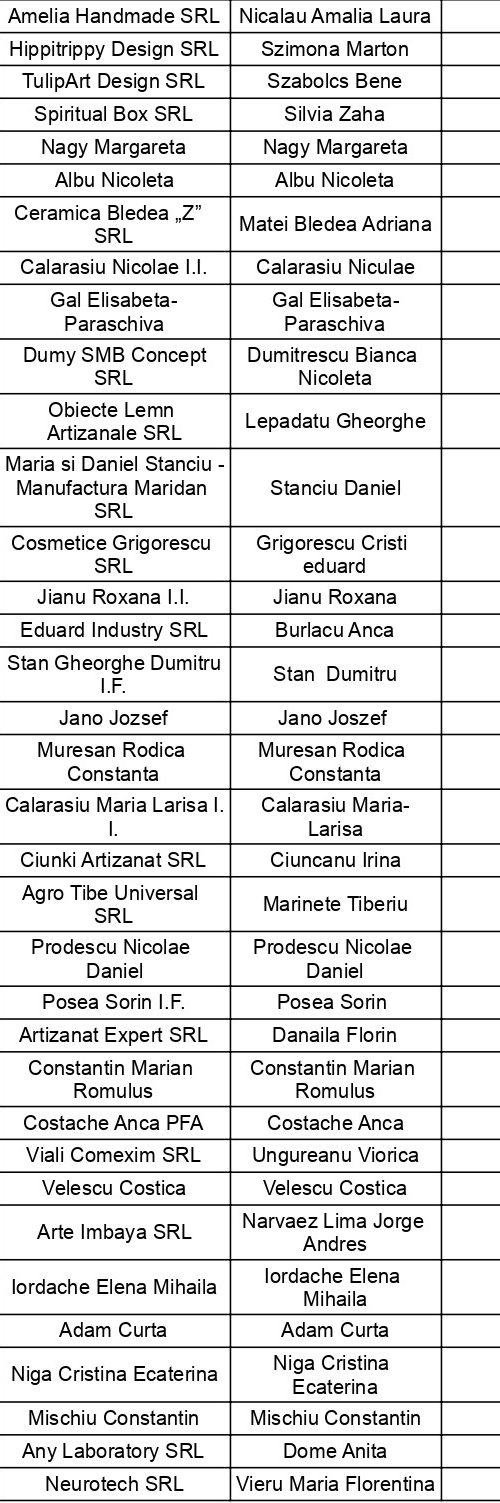 | | | |
|---|---|---|
| Amelia Handmade SRL | Nicalau Amalia Laura | |
| Hippitrippy Design SRL | Szimona Marton | |
| TulipArt Design SRL | Szabolcs Bene | |
| Spiritual Box SRL | Silvia Zaha | |
| Nagy Margareta | Nagy Margareta | |
| Albu Nicoleta | Albu Nicoleta | |
| Ceramica Bledea „Z” SRL | Matei Bledea Adriana | |
| Calarasiu Nicolae I.I. | Calarasiu Niculae | |
| Gal Elisabeta-Paraschiva | Gal Elisabeta-Paraschiva | |
| Dumy SMB Concept SRL | Dumitrescu Bianca Nicoleta | |
| Obiecte Lemn Artizanale SRL | Lepadatu Gheorghe | |
| Maria si Daniel Stanciu - Manufactura Maridan SRL | Stanciu Daniel | |
| Cosmetice Grigorescu SRL | Grigorescu Cristi eduard | |
| Jianu Roxana I.I. | Jianu Roxana | |
| Eduard Industry SRL | Burlacu Anca | |
| Stan Gheorghe Dumitru I.F. | Stan Dumitru | |
| Jano Jozsef | Jano Joszef | |
| Muresan Rodica Constanta | Muresan Rodica Constanta | |
| Calarasiu Maria Larisa I. I. | Calarasiu Maria-Larisa | |
| Ciunki Artizanat SRL | Ciuncanu Irina | |
| Agro Tibe Universal SRL | Marinete Tiberiu | |
| Prodescu Nicolae Daniel | Prodescu Nicolae Daniel | |
| Posea Sorin I.F. | Posea Sorin | |
| Artizanat Expert SRL | Danaila Florin | |
| Constantin Marian Romulus | Constantin Marian Romulus | |
| Costache Anca PFA | Costache Anca | |
| Viali Comexim SRL | Ungureanu Viorica | |
| Velescu Costica | Velescu Costica | |
| Arte Imbaya SRL | Narvaez Lima Jorge Andres | |
| Iordache Elena Mihaila | Iordache Elena Mihaila | |
| Adam Curta | Adam Curta | |
| Niga Cristina Ecaterina | Niga Cristina Ecaterina | |
| Mischiu Constantin | Mischiu Constantin | |
| Any Laboratory SRL | Dome Anita | |
| Neurotech SRL | Vieru Maria Florentina | |